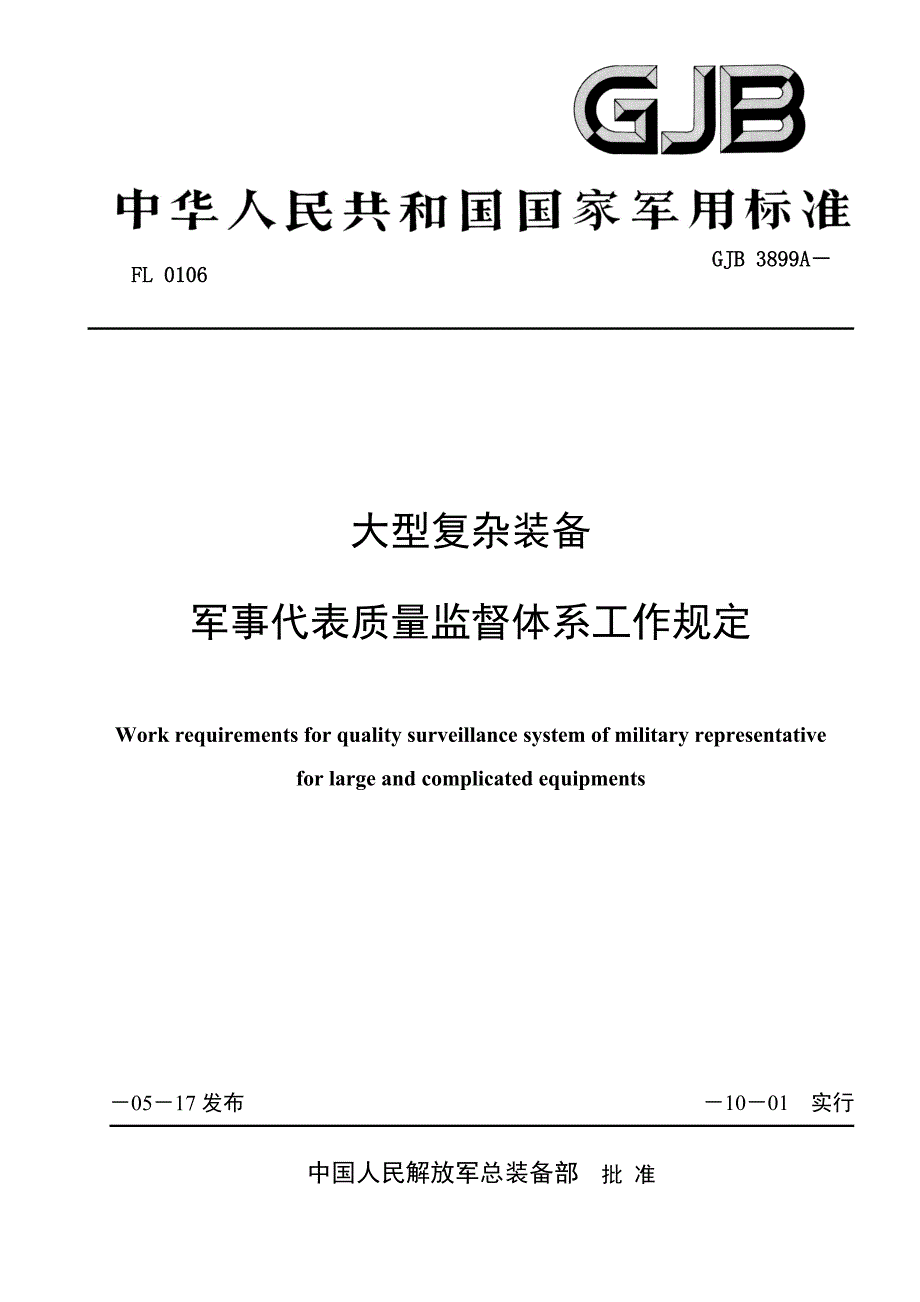 GJB

中华人民共和国国家军用标准

FL 0106

GJB 3899A－

大型复杂装备

军事代表质量监督体系工作规定

Work requirements for quality surveillance system of military representative for large and complicated equipments

－05－17 发布

－10－01　实行

中国人民解放军总装备部　批 准